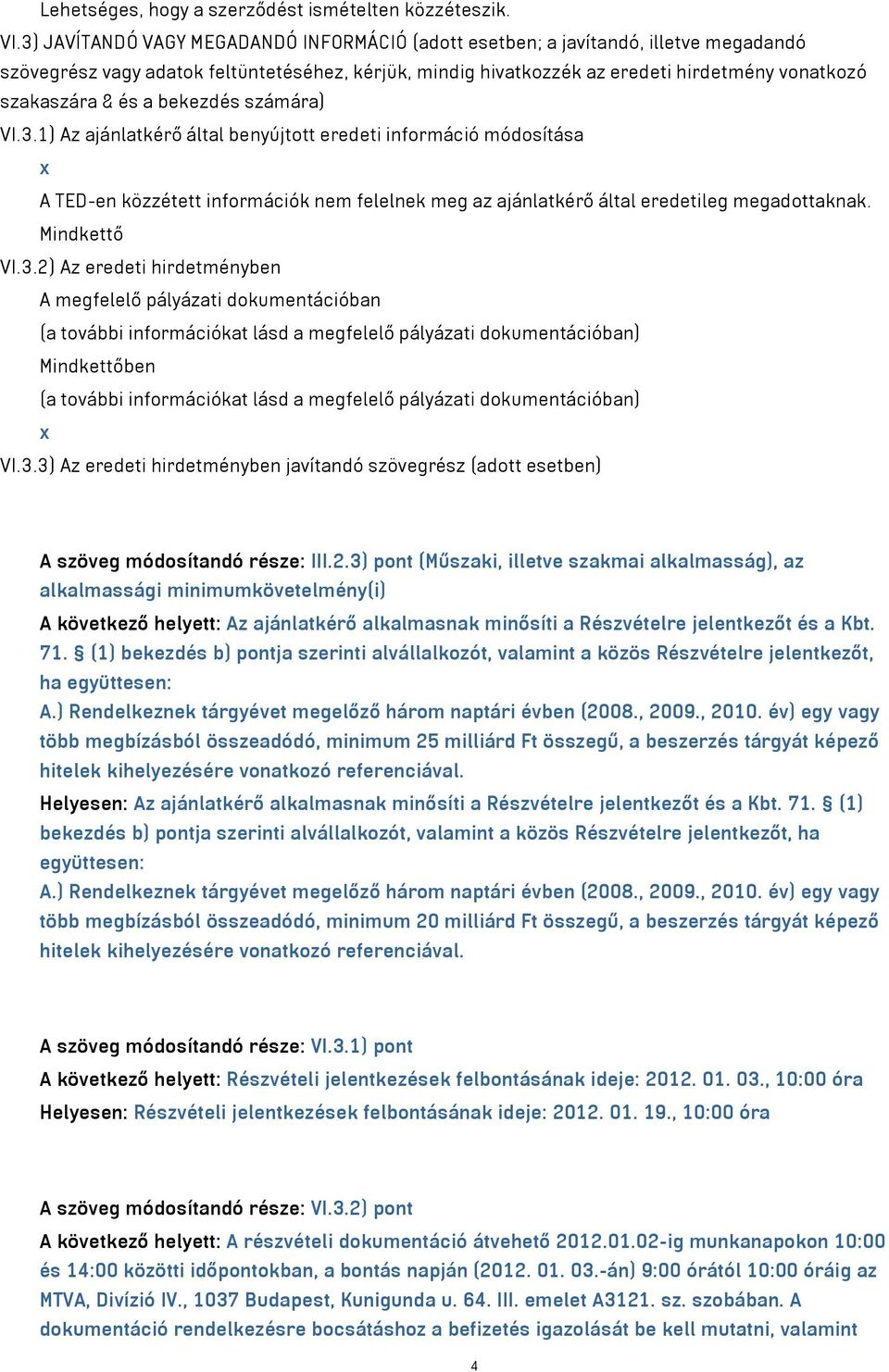 Lehetséges, hogy a szerződést ismételten közzéteszik.

VI.3) JAVÍTANDÓ VAGY MEGADANDÓ INFORMÁCIÓ (adott esetben; a javítandó, illetve megadandó szövegrész vagy adatok feltüntetéséhez, kérjük, mindig hivatkozzék az eredeti hirdetmény vonatkozó szakaszára & és a bekezdés számára)

VI.3.1) Az ajánlatkérő által benyújtott eredeti információ módosítása

x

A TED-en közzétett információk nem felelnek meg az ajánlatkérő által eredetileg megadottaknak.

Mindkettő

VI.3.2) Az eredeti hirdetményben

A megfelelő pályázati dokumentációban

(a további információkat lásd a megfelelő pályázati dokumentációban)

Mindkettőben

(a további információkat lásd a megfelelő pályázati dokumentációban)

x

VI.3.3) Az eredeti hirdetményben javítandó szövegrész (adott esetben)

A szöveg módosítandó része: III.2.3) pont (Műszaki, illetve szakmai alkalmasság), az alkalmassági minimumkövetelmény(i)

A következő helyett: Az ajánlatkérő alkalmasnak minősíti a Részvételre jelentkezőt és a Kbt. 71. § (1) bekezdés b) pontja szerinti alvállalkozót, valamint a közös Részvételre jelentkezőt, ha együttesen:

A.) Rendelkeznek tárgyévet megelőző három naptári évben (2008., 2009., 2010. év) egy vagy több megbízásból összeadódó, minimum 25 milliárd Ft összegű, a beszerzés tárgyát képező hitelek kihelyezésére vonatkozó referenciával.

Helyesen: Az ajánlatkérő alkalmasnak minősíti a Részvételre jelentkezőt és a Kbt. 71. § (1) bekezdés b) pontja szerinti alvállalkozót, valamint a közös Részvételre jelentkezőt, ha együttesen:

A.) Rendelkeznek tárgyévet megelőző három naptári évben (2008., 2009., 2010. év) egy vagy több megbízásból összeadódó, minimum 20 milliárd Ft összegű, a beszerzés tárgyát képező hitelek kihelyezésére vonatkozó referenciával.

A szöveg módosítandó része: VI.3.1) pont

A következő helyett: Részvételi jelentkezések felbontásának ideje: 2012. 01. 03., 10:00 óra

Helyesen: Részvételi jelentkezések felbontásának ideje: 2012. 01. 19., 10:00 óra

A szöveg módosítandó része: VI.3.2) pont

A következő helyett: A részvételi dokumentáció átvehető 2012.01.02-ig munkanapokon 10:00 és 14:00 közötti időpontokban, a bontás napján (2012. 01. 03.-án) 9:00 órától 10:00 óráig az MTVA, Divízió IV., 1037 Budapest, Kunigunda u. 64. III. emelet A3121. sz. szobában. A dokumentáció rendelkezésre bocsátáshoz a befizetés igazolását be kell mutatni, valamint

4